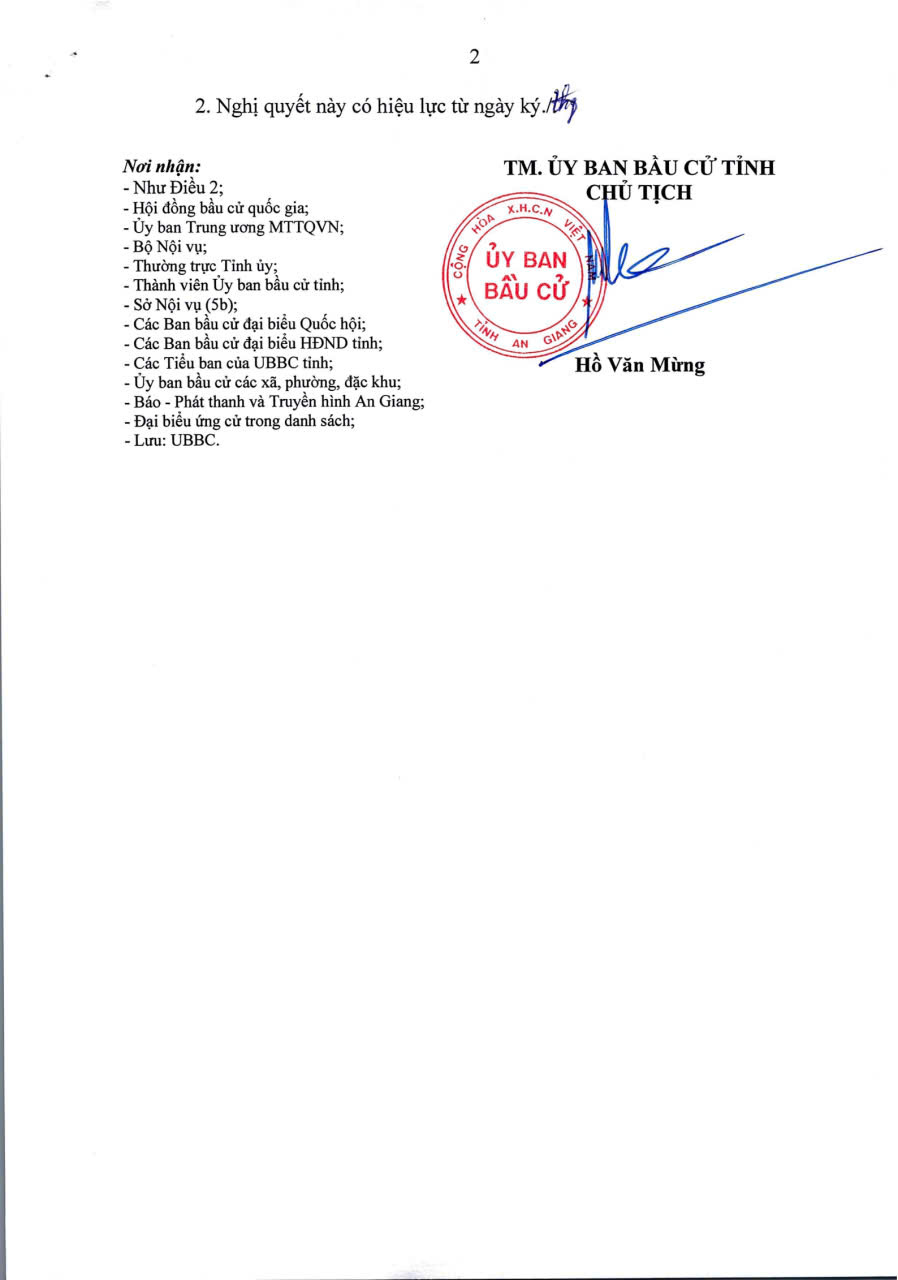 2

2. Nghị quyết này có hiệu lực từ ngày ký./.

Nơi nhận:
- Như Điều 2;
- Hội đồng bầu cử quốc gia;
- Ủy ban Trung ương MTTQVN;
- Bộ Nội vụ;
- Thường trực Tỉnh ủy;
- Thành viên Ủy ban bầu cử tỉnh;
- Sở Nội vụ (5b);
- Các Ban bầu cử đại biểu Quốc hội;
- Các Ban bầu cử đại biểu HĐND tỉnh;
- Các Tiểu ban của UBBC tỉnh;
- Ủy ban bầu cử các xã, phường, đặc khu;
- Báo - Phát thanh và Truyền hình An Giang;
- Đại biểu ứng cử trong danh sách;
- Lưu: UBBC.

TM. ỦY BAN BẦU CỬ TỈNH
CHỦ TỊCH

CỘNG HÒA X.H.C.N VIỆT NAM
ỦY BAN BẦU CỬ
TỈNH AN GIANG

Hồ Văn Mừng